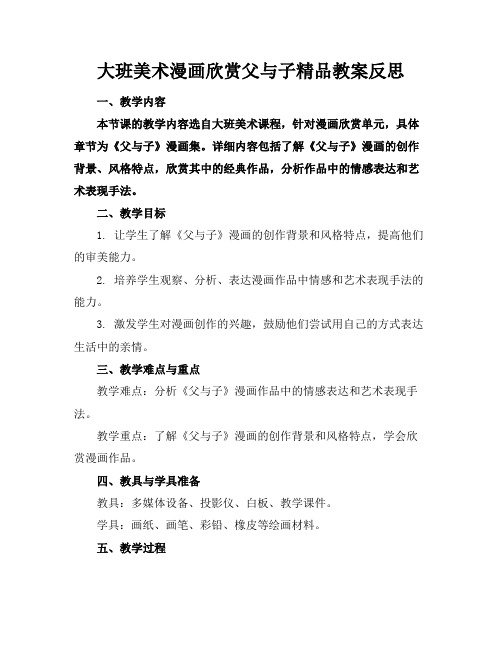 大班美术漫画欣赏父与子精品教案反思

一、教学内容

本节课的教学内容选自大班美术课程，针对漫画欣赏单元，具体章节为《父与子》漫画集。详细内容包括了解《父与子》漫画的创作背景、风格特点，欣赏其中的经典作品，分析作品中的情感表达和艺术表现手法。

二、教学目标

1. 让学生了解《父与子》漫画的创作背景和风格特点，提高他们的审美能力。

2. 培养学生观察、分析、表达漫画作品中情感和艺术表现手法的能力。

3. 激发学生对漫画创作的兴趣，鼓励他们尝试用自己的方式表达生活中的亲情。

三、教学难点与重点

教学难点：分析《父与子》漫画作品中的情感表达和艺术表现手法。

教学重点：了解《父与子》漫画的创作背景和风格特点，学会欣赏漫画作品。

四、教具与学具准备

教具：多媒体设备、投影仪、白板、教学课件。

学具：画纸、画笔、彩铅、橡皮等绘画材料。

五、教学过程